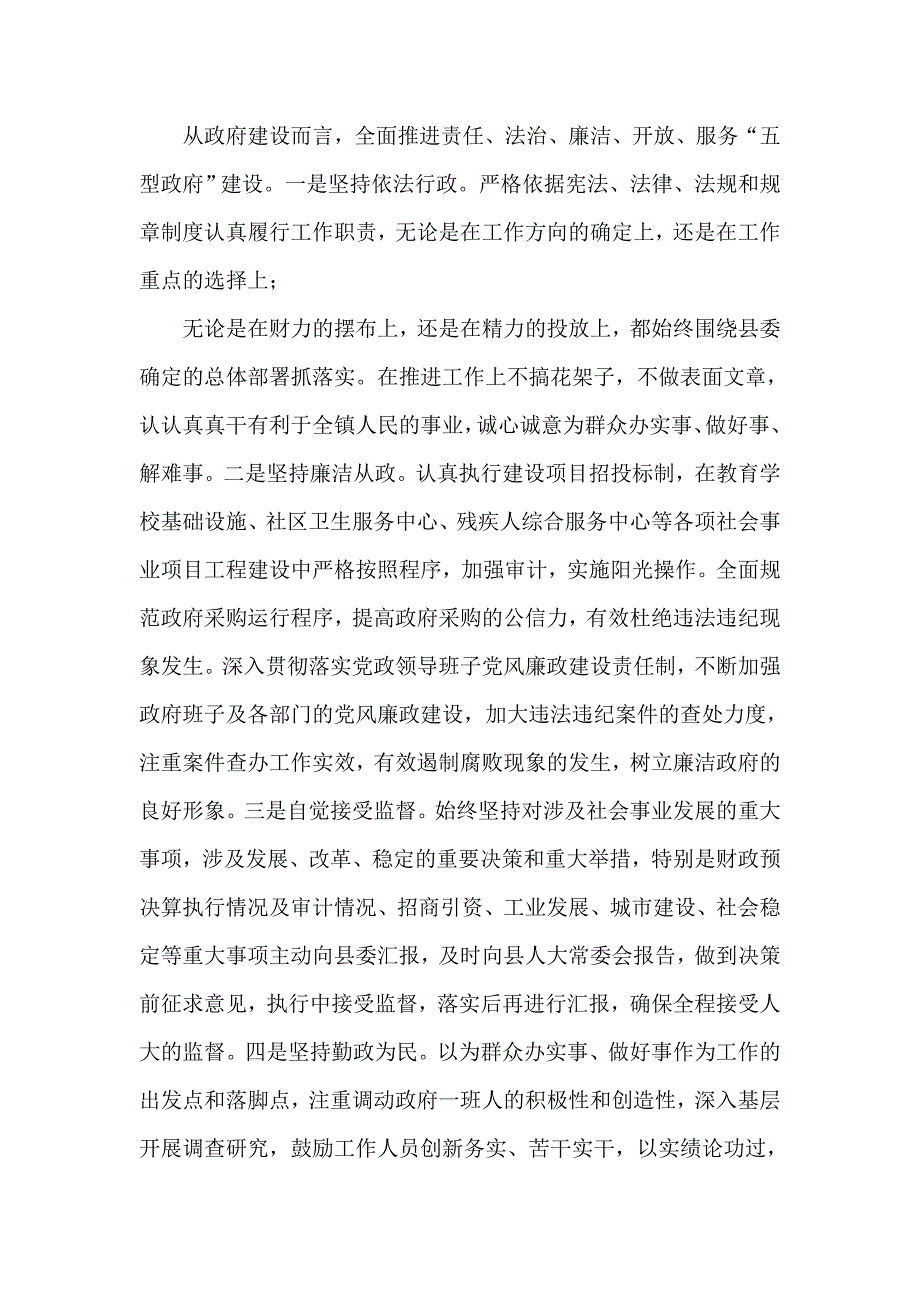 从政府建设而言，全面推进责任、法治、廉洁、开放、服务“五型政府”建设。一是坚持依法行政。严格依据宪法、法律、法规和规章制度认真履行工作职责，无论是在工作方向的确定上，还是在工作重点的选择上；

无论是在财力的摆布上，还是在精力的投放上，都始终围绕县委确定的总体部署抓落实。在推进工作上不搞花架子，不做表面文章，认认真真干有利于全镇人民的事业，诚心诚意为群众办实事、做好事、解难事。二是坚持廉洁从政。认真执行建设项目招投标制，在教育学校基础设施、社区卫生服务中心、残疾人综合服务中心等各项社会事业项目工程建设中严格按照程序，加强审计，实施阳光操作。全面规范政府采购运行程序，提高政府采购的公信力，有效杜绝违法违纪现象发生。深入贯彻落实党政领导班子党风廉政建设责任制，不断加强政府班子及各部门的党风廉政建设，加大违法违纪案件的查处力度，注重案件查办工作实效，有效遏制腐败现象的发生，树立廉洁政府的良好形象。三是自觉接受监督。始终坚持对涉及社会事业发展的重大事项，涉及发展、改革、稳定的重要决策和重大举措，特别是财政预决算执行情况及审计情况、招商引资、工业发展、城市建设、社会稳定等重大事项主动向县委汇报，及时向县人大常委会报告，做到决策前征求意见，执行中接受监督，落实后再进行汇报，确保全程接受人大的监督。四是坚持勤政为民。以为群众办实事、做好事作为工作的出发点和落脚点，注重调动政府一班人的积极性和创造性，深入基层开展调查研究，鼓励工作人员创新务实、苦干实干，以实绩论功过，